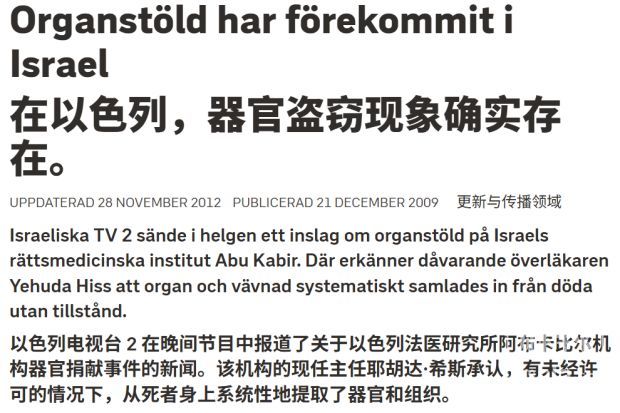 Organstöld har förekommit i Israel

在以色列，器官盗窃现象确实存在。

UPPDATERAD 28 NOVEMBER 2012 PUBLICERAD 21 DECEMBER 2009 更新与传播领域

Israeliska TV 2 sände i helgen ett inslag om organstöld på Israels rättsmedicinska institut Abu Kabir. Där erkänner dåvarande överläkaren Yehuda Hiss att organ och vävnad systematiskt samlades in från döda utan tillstånd.

以色列电视台 2 在晚间节目中报道了关于以色列法医研究所阿布卡比尔机构器官捐献事件的新闻。该机构的现任主任耶胡达·希斯承认，有未经许可的情况下，从死者身上系统性地提取了器官和组织。